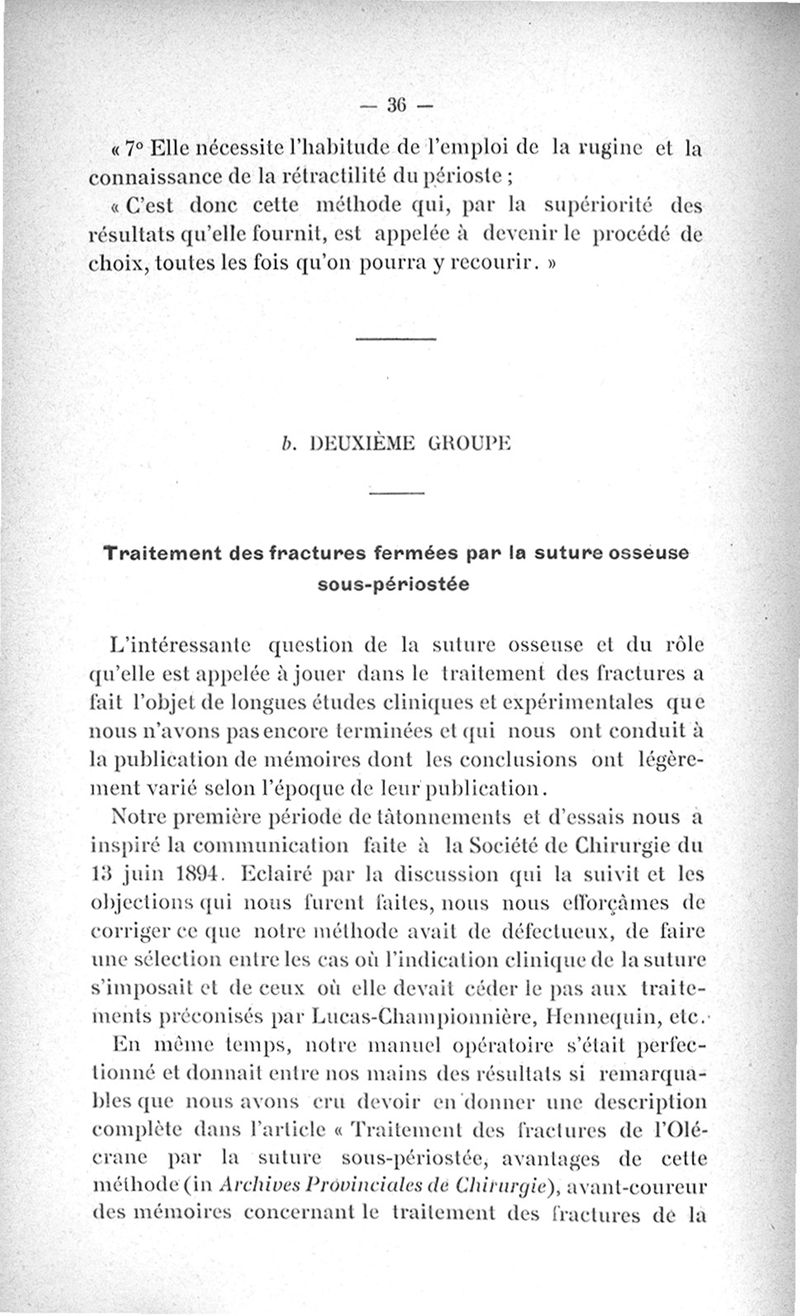 — 36 —

« 7° Elle nécessite l'habitude de l'emploi de la rugine et la connaissance de la rétractilité du périoste ;

« C'est donc cette méthode qui, par la supériorité des résultats qu'elle fournit, est appelée à devenir le procédé de choix, toutes les fois qu'on pourra y recourir. »

b. DEUXIÈME GROUPE

Traitement des fractures fermées par la suture osseuse sous-périostée

L'intéressante question de la suture osseuse et du rôle qu'elle est appelée à jouer dans le traitement des fractures a fait l'objet de longues études cliniques et expérimentales que nous n'avons pas encore terminées et qui nous ont conduit à la publication de mémoires dont les conclusions ont légèrement varié selon l'époque de leur publication.

Notre première période de tâtonnements et d'essais nous a inspiré la communication faite à la Société de Chirurgie du 13 juin 1894. Eclairé par la discussion qui la suivit et les objections qui nous furent faites, nous nous efforçâmes de corriger ce que notre méthode avait de défectueux, de faire une sélection entre les cas où l'indication clinique de la suture s'imposait et de ceux où elle devait céder le pas aux traitements préconisés par Lucas-Championnière, Hennequin, etc.

En même temps, notre manuel opératoire s'était perfectionné et donnait entre nos mains des résultats si remarquables que nous avons cru devoir en donner une description complète dans l'article « Traitement des fractures de l'Olécrane par la suture sous-périostée, avantages de cette méthode (in Archives Provinciales de Chirurgie), avant-coureur des mémoires concernant le traitement des fractures de la